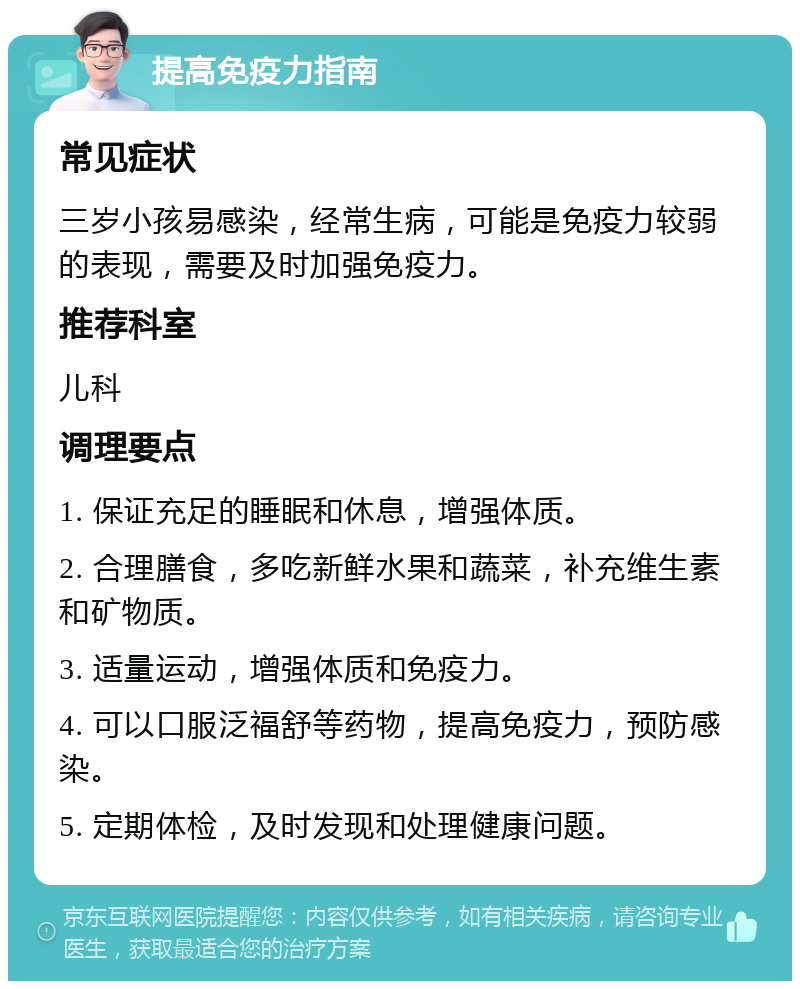 提高免疫力指南

常见症状

三岁小孩易感染，经常生病，可能是免疫力较弱的表现，需要及时加强免疫力。

推荐科室

儿科

调理要点

1. 保证充足的睡眠和休息，增强体质。

2. 合理膳食，多吃新鲜水果和蔬菜，补充维生素和矿物质。

3. 适量运动，增强体质和免疫力。

4. 可以口服泛福舒等药物，提高免疫力，预防感染。

5. 定期体检，及时发现和处理健康问题。

京东互联网医院提醒您：内容仅供参考，如有相关疾病，请咨询专业医生，获取最适合您的治疗方案